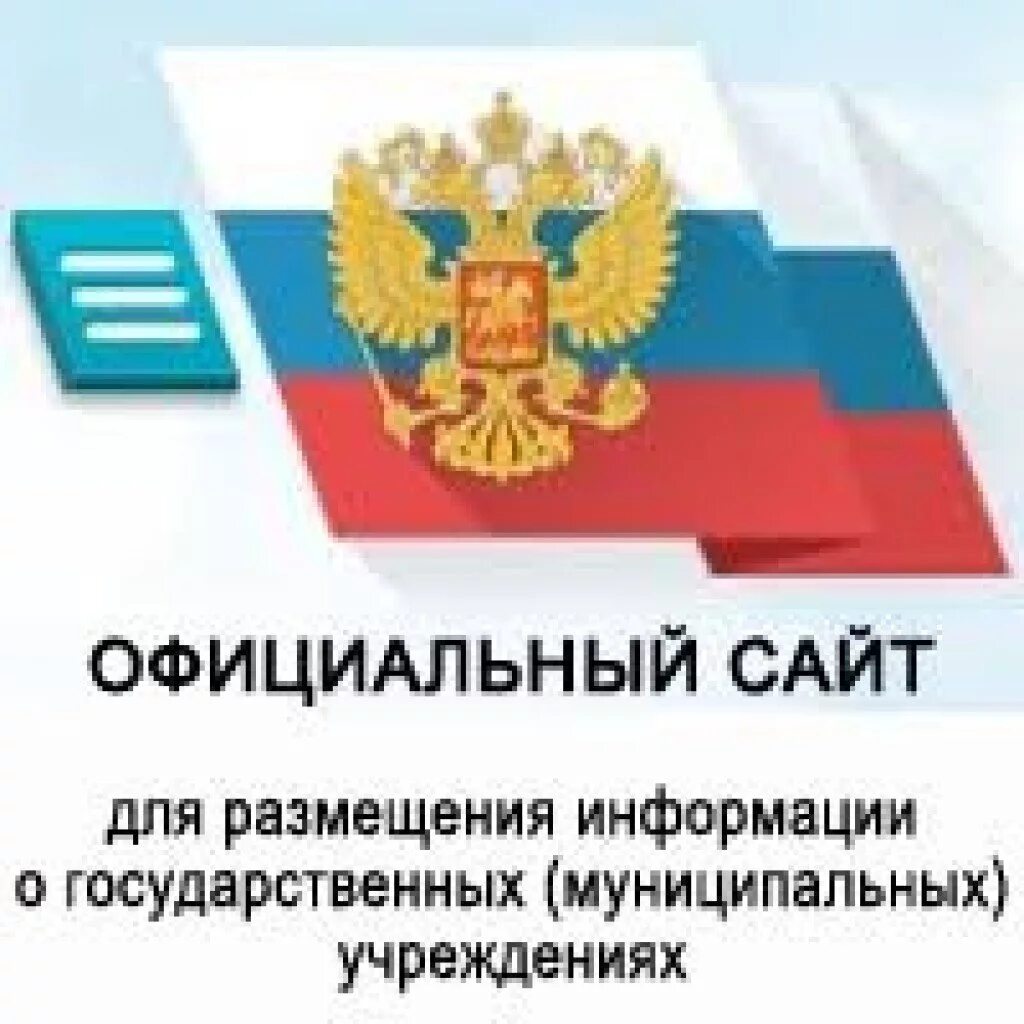 ОФИЦИАЛЬНЫЙ САЙТ

для размещения информации о государственных (муниципальных) учреждениях